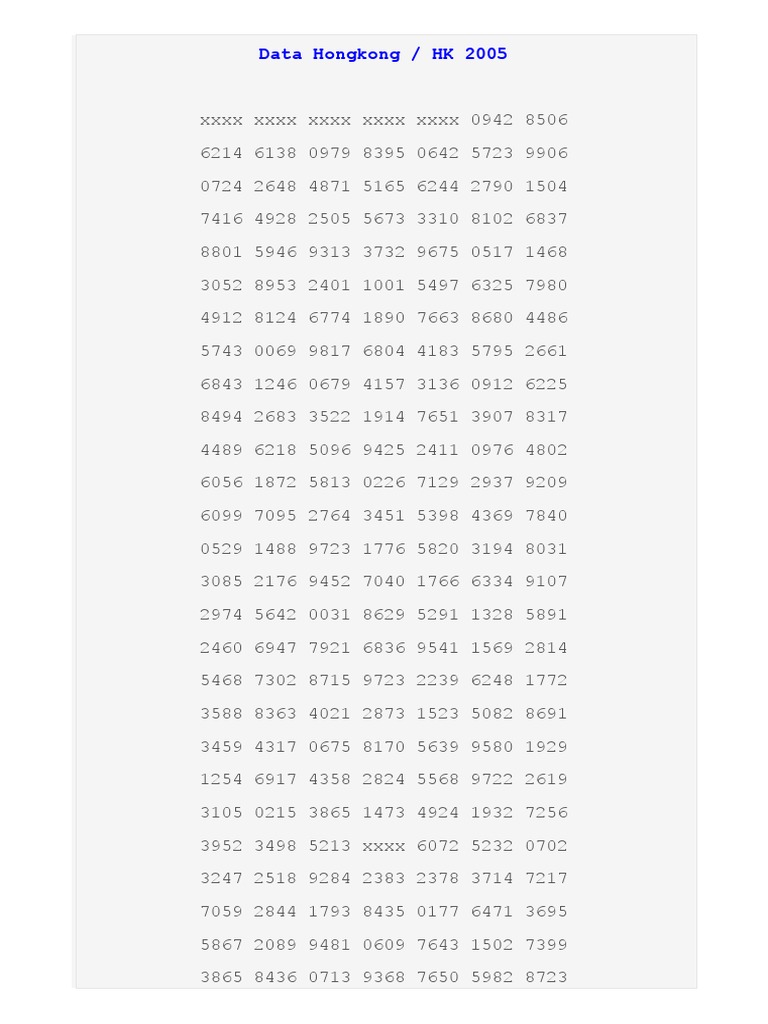 Data Hongkong / HK 2005

xxxx xxxx xxxx xxxx xxxx 0942 8506
6214 6138 0979 8395 0642 5723 9906
0724 2648 4871 5165 6244 2790 1504
7416 4928 2505 5673 3310 8102 6837
8801 5946 9313 3732 9675 0517 1468
3052 8953 2401 1001 5497 6325 7980
4912 8124 6774 1890 7663 8680 4486
5743 0069 9817 6804 4183 5795 2661
6843 1246 0679 4157 3136 0912 6225
8494 2683 3522 1914 7651 3907 8317
4489 6218 5096 9425 2411 0976 4802
6056 1872 5813 0226 7129 2937 9209
6099 7095 2764 3451 5398 4369 7840
0529 1488 9723 1776 5820 3194 8031
3085 2176 9452 7040 1766 6334 9107
2974 5642 0031 8629 5291 1328 5891
2460 6947 7921 6836 9541 1569 2814
5468 7302 8715 9723 2239 6248 1772
3588 8363 4021 2873 1523 5082 8691
3459 4317 0675 8170 5639 9580 1929
1254 6917 4358 2824 5568 9722 2619
3105 0215 3865 1473 4924 1932 7256
3952 3498 5213 xxxx 6072 5232 0702
3247 2518 9284 2383 2378 3714 7217
7059 2844 1793 8435 0177 6471 3695
5867 2089 9481 0609 7643 1502 7399
3865 8436 0713 9368 7650 5982 8723